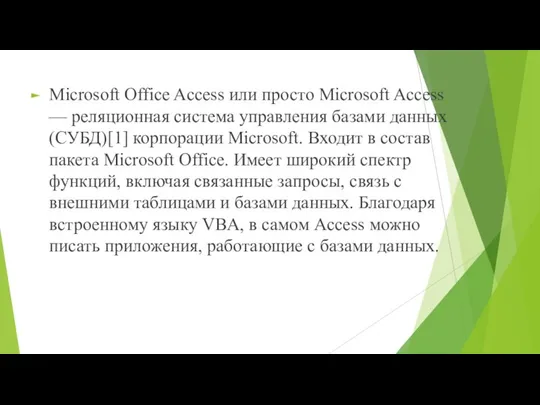 Microsoft Office Access или просто Microsoft Access — реляционная система управления базами данных (СУБД)[1] корпорации Microsoft. Входит в состав пакета Microsoft Office. Имеет широкий спектр функций, включая связанные запросы, связь с внешними таблицами и базами данных. Благодаря встроенному языку VBA, в самом Access можно писать приложения, работающие с базами данных.